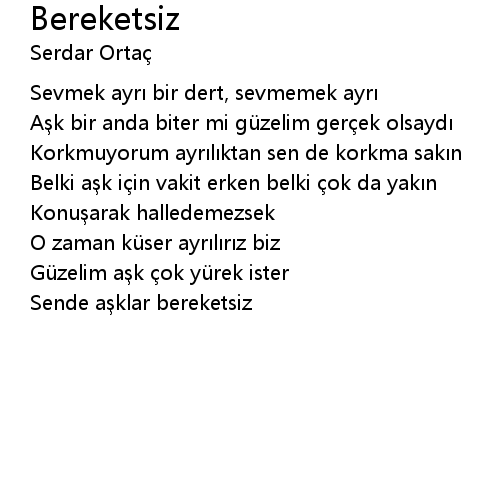 Bereketsiz
Serdar Ortaç

Sevmek ayrı bir dert, sevmemek ayrı
Aşk bir anda biter mi güzelim gerçek olsaydı
Korkmuyorum ayrılıktan sen de korkma sakın
Belki aşk için vakit erken belki çok da yakın
Konuşarak halledemezsek
O zaman küser ayrılırız biz
Güzelim aşk çok yürek ister
Sende aşklar bereketsiz